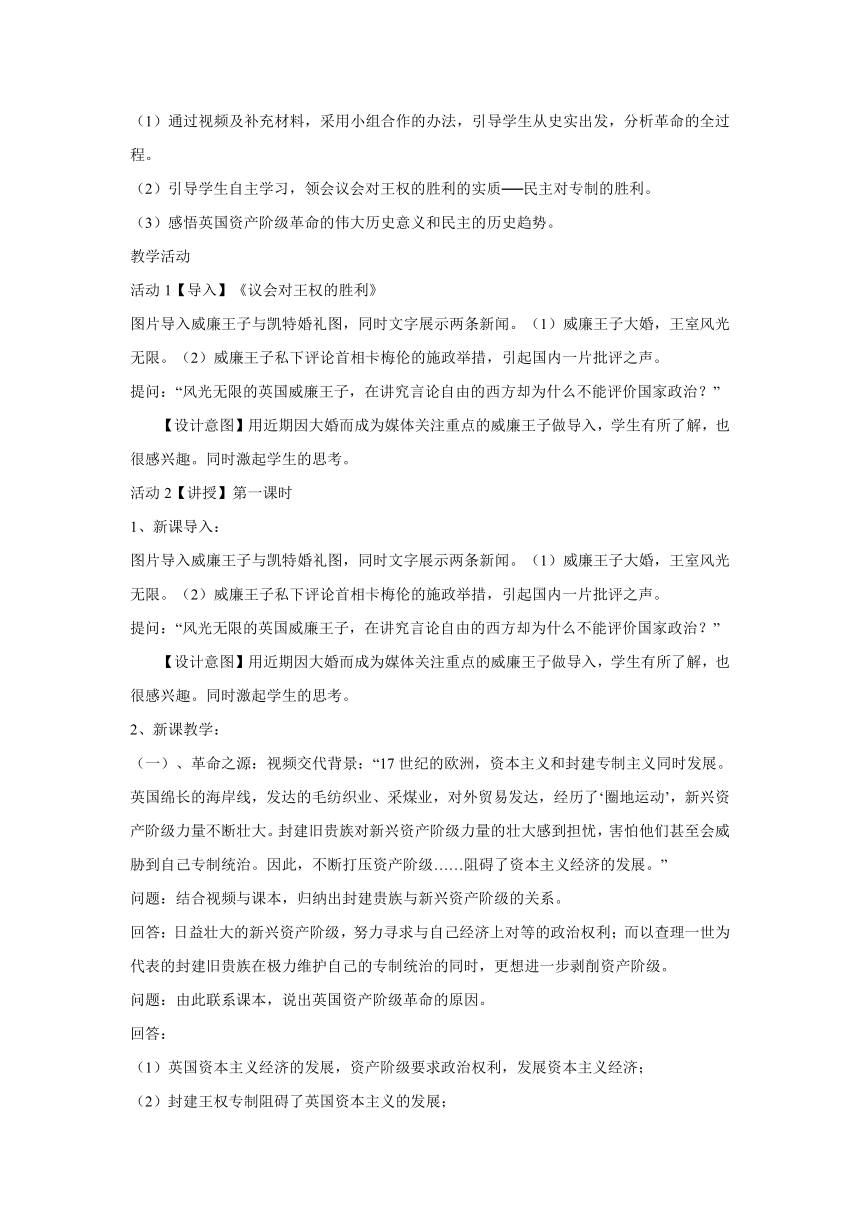 （1）通过视频及补充材料，采用小组合作的办法，引导学生从史实出发，分析革命的全过程。

（2）引导学生自主学习，领会议会对王权的胜利的实质──民主对专制的胜利。

（3）感悟英国资产阶级革命的伟大历史意义和民主的历史趋势。

教学活动

活动 1【导入】《议会对王权的胜利》

图片导入威廉王子与凯特婚礼图，同时文字展示两条新闻。（1）威廉王子大婚，王室风光无限。（2）威廉王子私下评论首相卡梅伦的施政举措，引起国内一片批评之声。

提问：“风光无限的英国威廉王子，在讲究言论自由的西方却为什么不能评价国家政治？”

【设计意图】用近期因大婚而成为媒体关注重点的威廉王子做导入，学生有所了解，也很感兴趣。同时激起学生的思考。

活动 2【讲授】第一课时

1、新课导入：

图片导入威廉王子与凯特婚礼图，同时文字展示两条新闻。（1）威廉王子大婚，王室风光无限。（2）威廉王子私下评论首相卡梅伦的施政举措，引起国内一片批评之声。

提问：“风光无限的英国威廉王子，在讲究言论自由的西方却为什么不能评价国家政治？”

【设计意图】用近期因大婚而成为媒体关注重点的威廉王子做导入，学生有所了解，也很感兴趣。同时激起学生的思考。

2、新课教学：

（一）、革命之源：视频交代背景：“17 世纪的欧洲，资本主义和封建专制主义同时发展。英国绵长的海岸线，发达的毛纺织业、采煤业，对外贸易发达，经历了‘圈地运动’，新兴资产阶级力量不断壮大。封建旧贵族对新兴资产阶级力量的壮大感到担忧，害怕他们甚至会威胁到自己专制统治。因此，不断打压资产阶级……阻碍了资本主义经济的发展。”

问题：结合视频与课本，归纳出封建贵族与新兴资产阶级的关系。

回答：日益壮大的新兴资产阶级，努力寻求与自己经济上对等的政治权利；而以查理一世为代表的封建旧贵族在极力维护自己的专制统治的同时，更想进一步剥削资产阶级。

问题：由此联系课本，说出英国资产阶级革命的原因。

回答：

（1）英国资本主义经济的发展，资产阶级要求政治权利，发展资本主义经济；

（2）封建王权专制阻碍了英国资本主义的发展；